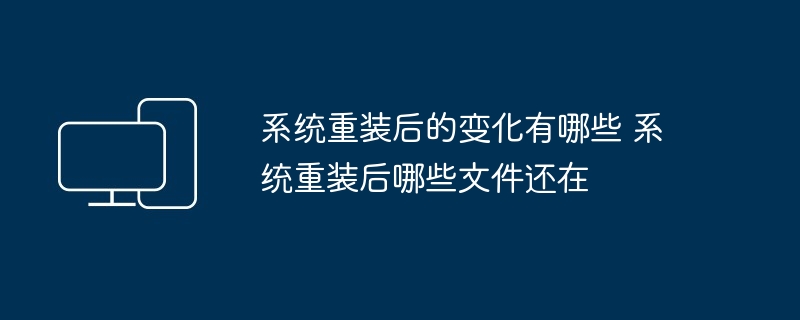 系统重装后的变化有哪些 系统重装后哪些文件还在